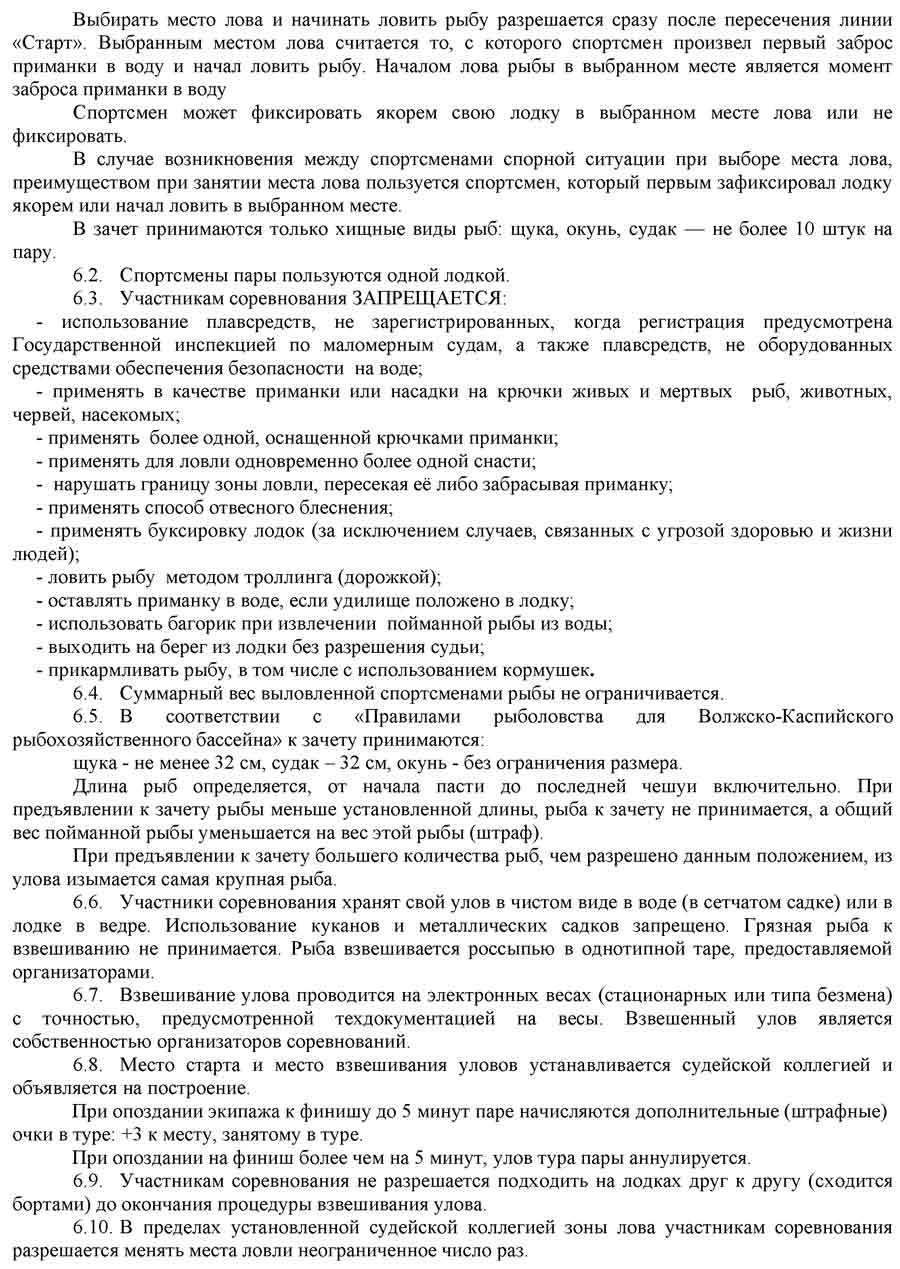 Выбирать место лова и начинать ловить рыбу разрешается сразу после пересечения линии «Старт». Выбранным местом лова считается то, с которого спортсмен произвел первый заброс приманки в воду и начал ловить рыбу. Началом лова рыбы в выбранном месте является момент заброса приманки в воду

Спортсмен может фиксировать якорем свою лодку в выбранном месте лова или не фиксировать.

В случае возникновения между спортсменами спорной ситуации при выборе места лова, преимуществом при занятии места лова пользуется спортсмен, который первым зафиксировал лодку якорем или начал ловить в выбранном месте.

В зачет принимаются только хищные виды рыб: щука, окунь, судак — не более 10 штук на пару.

6.2. Спортсмены пары пользуются одной лодкой.

6.3. Участникам соревнования ЗАПРЕЩАЕТСЯ:

- использование плавсредств, не зарегистрированных, когда регистрация предусмотрена Государственной инспекцией по маломерным судам, а также плавсредств, не оборудованных средствами обеспечения безопасности на воде;

- применять в качестве приманки или насадки на крючки живых и мертвых рыб, животных, червей, насекомых;

- применять более одной, оснащенной крючками приманки;

- применять для ловли одновременно более одной снасти;

- нарушать границу зоны ловли, пересекая её либо забрасывая приманку;

- применять способ отвесного блеснения;

- применять буксировку лодок (за исключением случаев, связанных с угрозой здоровью и жизни людей);

- ловить рыбу методом троллинга (дорожкой);

- оставлять приманку в воде, если удилище положено в лодку;

- использовать багорик при извлечении пойманной рыбы из воды;

- выходить на берег из лодки без разрешения судьи;

- прикармливать рыбу, в том числе с использованием кормушек.

6.4. Суммарный вес выловленной спортсменами рыбы не ограничивается.

6.5. В соответствии с «Правилами рыболовства для Волжско-Каспийского рыбохозяйственного бассейна» к зачету принимаются:

щука - не менее 32 см, судак – 32 см, окунь - без ограничения размера.

Длина рыб определяется, от начала пасти до последней чешуи включительно. При предъявлении к зачету рыбы меньше установленной длины, рыба к зачету не принимается, а общий вес пойманной рыбы уменьшается на вес этой рыбы (штраф).

При предъявлении к зачету большего количества рыб, чем разрешено данным положением, из улова изымается самая крупная рыба.

6.6. Участники соревнования хранят свой улов в чистом виде в воде (в сетчатом садке) или в лодке в ведре. Использование куканов и металлических садков запрещено. Грязная рыба к взвешиванию не принимается. Рыба взвешивается россыпью в однотипной таре, предоставляемой организаторами.

6.7. Взвешивание улова проводится на электронных весах (стационарных или типа безмена) с точностью, предусмотренной техдокументацией на весы. Взвешенный улов является собственностью организаторов соревнований.

6.8. Место старта и место взвешивания уловов устанавливается судейской коллегией и объявляется на построение.

При опоздании экипажа к финишу до 5 минут паре начисляются дополнительные (штрафные) очки в туре: +3 к месту, занятому в туре.

При опоздании на финиш более чем на 5 минут, улов тура пары аннулируется.

6.9. Участникам соревнования не разрешается подходить на лодках друг к другу (сходится бортами) до окончания процедуры взвешивания улова.

6.10. В пределах установленной судейской коллегией зоны лова участникам соревнования разрешается менять места ловли неограниченное число раз.